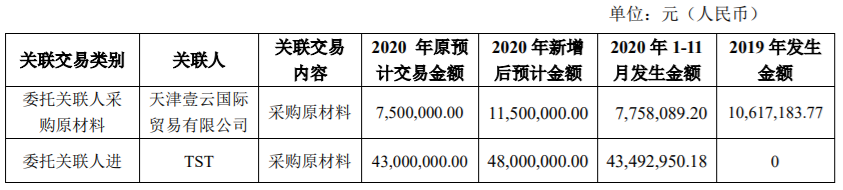 单位：元（人民币）

| 关联交易类别 | 关联人 | 关联交易内容 | 2020 年原预计交易金额 | 2020 年新增后预计金额 | 2020 年 1-11 月发生金额 | 2019 年发生金额 |
|---|---|---|---|---|---|---|
| 委托关联人采购原材料 | 天津壹云国际贸易有限公司 | 采购原材料 | 7,500,000.00 | 11,500,000.00 | 7,758,089.20 | 10,617,183.77 |
| 委托关联人进 | TST | 采购原材料 | 43,000,000.00 | 48,000,000.00 | 43,492,950.18 | 0 |